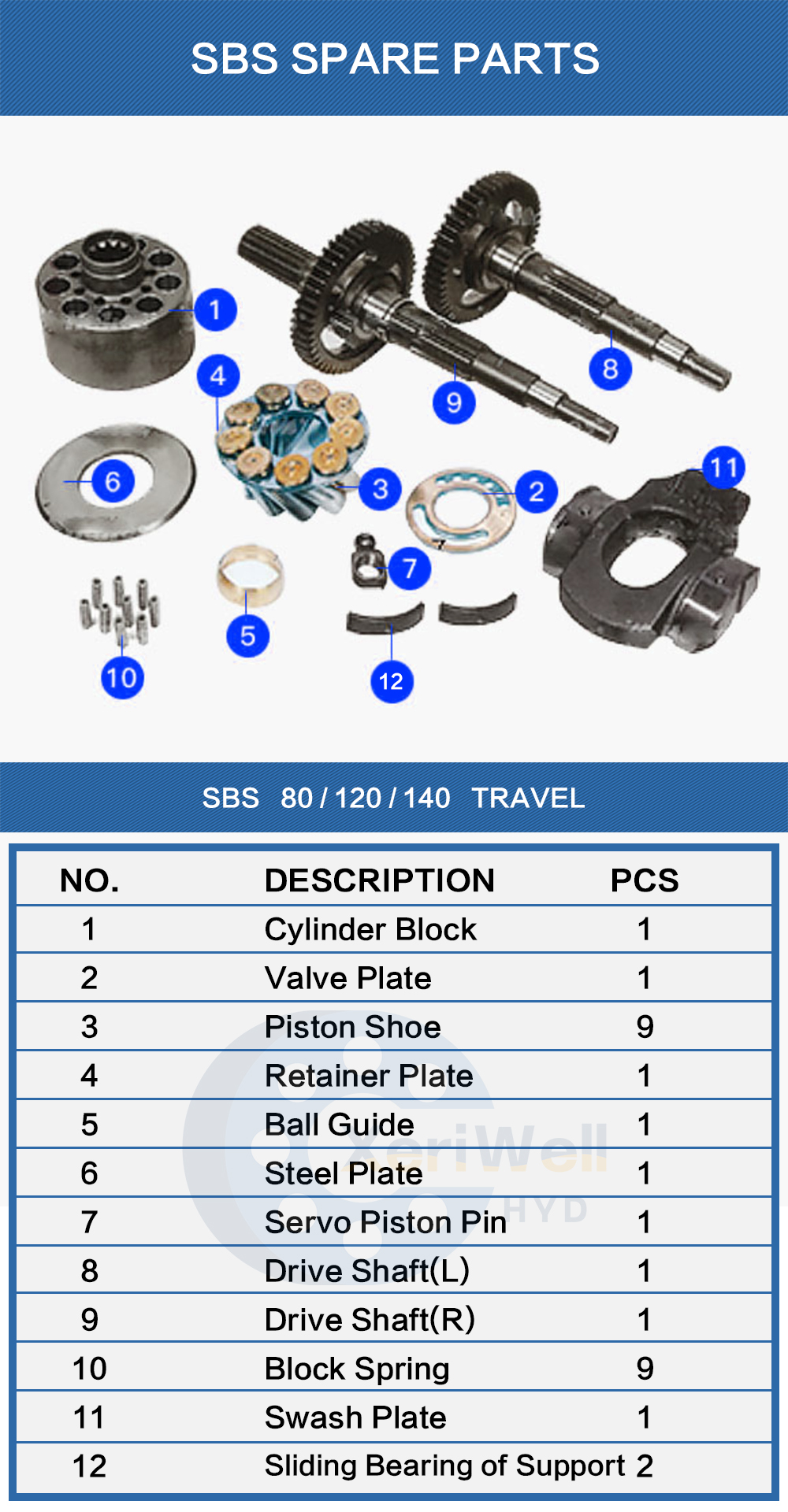 SBS SPARE PARTS

1
4
9
8
6
3
2
11
7
5
10
12

SBS 80 / 120 / 140 TRAVEL

| NO. | DESCRIPTION | PCS |
|---|---|---|
| 1 | Cylinder Block | 1 |
| 2 | Valve Plate | 1 |
| 3 | Piston Shoe | 9 |
| 4 | Retainer Plate | 1 |
| 5 | Ball Guide | 1 |
| 6 | Steel Plate | 1 |
| 7 | Servo Piston Pin | 1 |
| 8 | Drive Shaft(L) | 1 |
| 9 | Drive Shaft(R) | 1 |
| 10 | Block Spring | 9 |
| 11 | Swash Plate | 1 |
| 12 | Sliding Bearing of Support | 2 |

XeriWell HYD